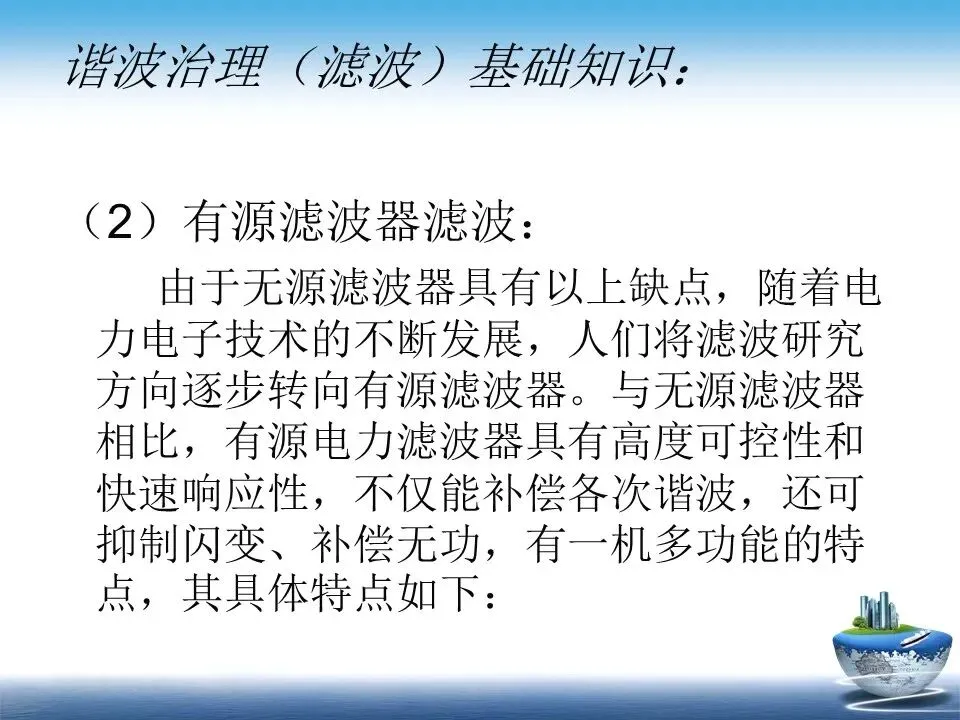 谐波治理（滤波）基础知识：

（2）有源滤波器滤波：

由于无源滤波器具有以上缺点，随着电力电子技术的不断发展，人们将滤波研究方向逐步转向有源滤波器。与无源滤波器相比，有源电力滤波器具有高度可控性和快速响应性，不仅能补偿各次谐波，还可抑制闪变、补偿无功，有一机多功能的特点，其具体特点如下：